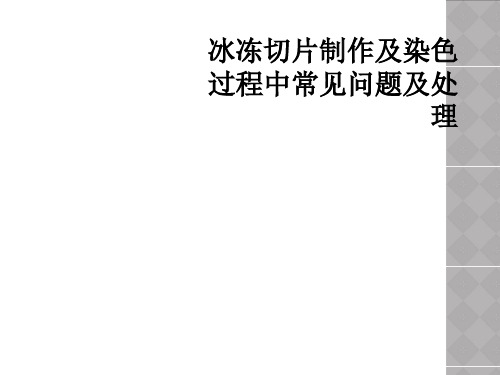 冰冻切片制作及染色过程中常见问题及处理